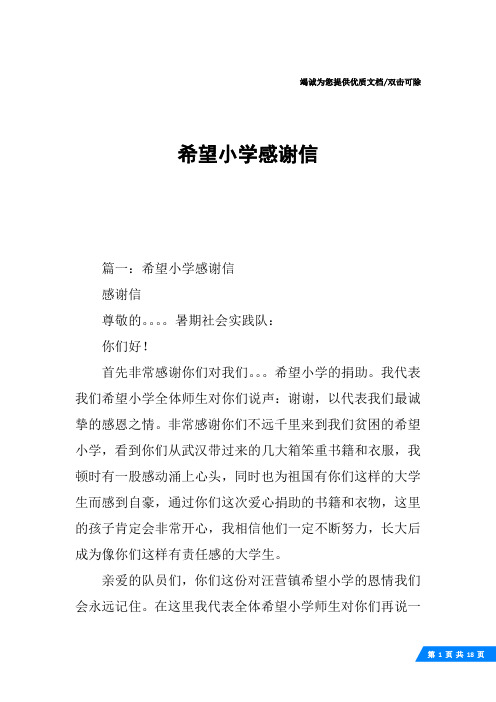 竭诚为您提供优质文档/双击可除

希望小学感谢信

篇一：希望小学感谢信

感谢信

尊敬的。。。。暑期社会实践队：

你们好！

首先非常感谢你们对我们。。。希望小学的捐助。我代表我们希望小学全体师生对你们说声：谢谢，以代表我们最诚挚的感恩之情。非常感谢你们不远千里来到我们贫困的希望小学，看到你们从武汉带过来的几大箱笨重书籍和衣服，我顿时有一股感动涌上心头，同时也为祖国有你们这样的大学生而感到自豪，通过你们这次爱心捐助的书籍和衣物，这里的孩子肯定会非常开心，我相信他们一定不断努力，长大后成为像你们这样有责任感的大学生。

亲爱的队员们，你们这份对汪营镇希望小学的恩情我们会永远记住。在这里我代表全体希望小学师生对你们再说一

第 1 页 共 18 页